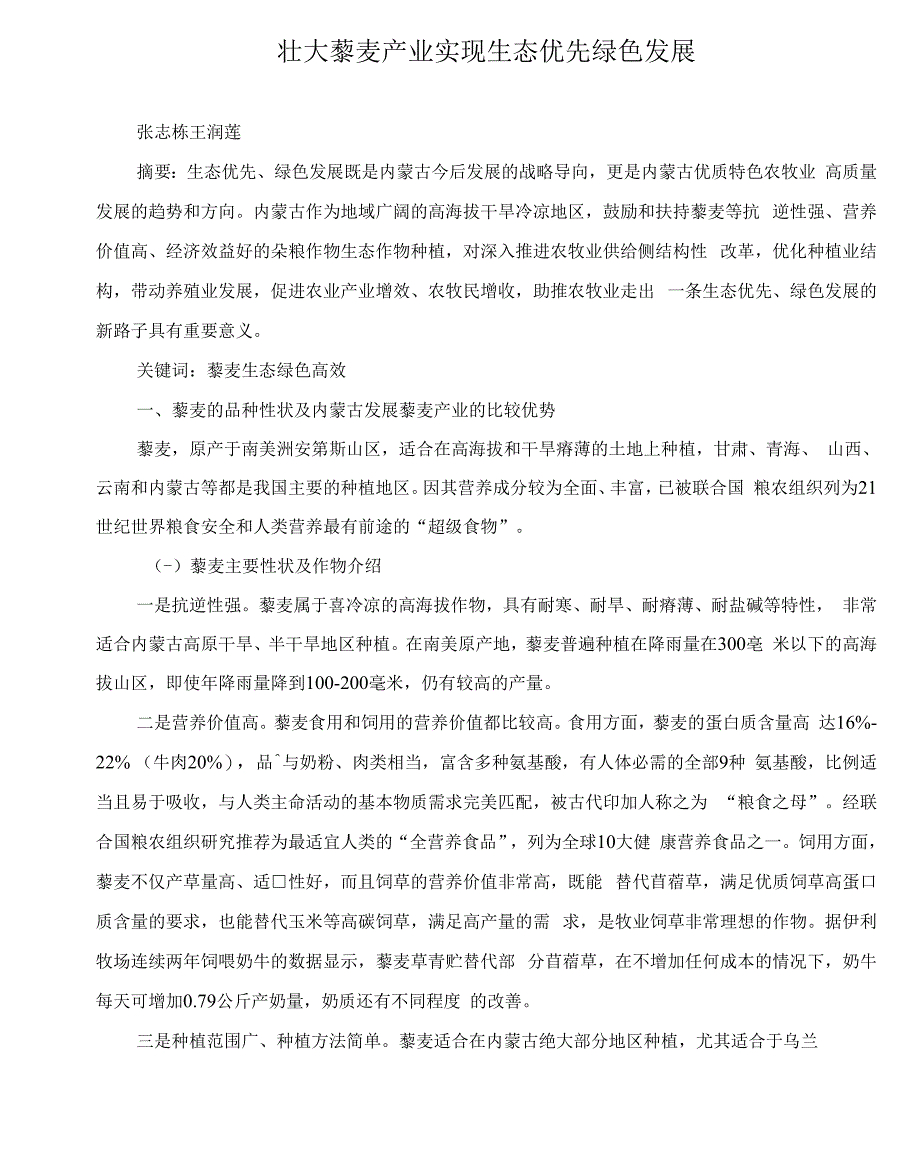 壮大藜麦产业实现生态优先绿色发展

张志栋王润莲

摘要：生态优先、绿色发展既是内蒙古今后发展的战略导向，更是内蒙古优质特色农牧业 高质量发展的趋势和方向。内蒙古作为地域广阔的高海拔干旱冷凉地区，鼓励和扶持藜麦等抗 逆性强、营养价值高、经济效益好的杂粮作物生态作物种植，对深入推进农牧业供给侧结构性 改革，优化种植业结构，带动养殖业发展，促进农业产业增效、农牧民增收，助推农牧业走出 一条生态优先、绿色发展的新路子具有重要意义。

关键词：藜麦生态绿色高效

一、藜麦的品种性状及内蒙古发展藜麦产业的比较优势

藜麦，原产于南美洲安第斯山区，适合在高海拔和干旱瘠薄的土地上种植，甘肃、青海、 山西、云南和内蒙古等都是我国主要的种植地区。因其营养成分较为全面、丰富，已被联合国 粮农组织列为21世纪世界粮食安全和人类营养最有前途的“超级食物”。

（一）藜麦主要性状及作物介绍

一是抗逆性强。藜麦属于喜冷凉的高海拔作物，具有耐寒、耐旱、耐瘠薄、耐盐碱等特性， 非常适合内蒙古高原干旱、半干旱地区种植。在南美原产地，藜麦普遍种植在降雨量在300毫 米以下的高海拔山区，即使年降雨量降到100-200毫米，仍有较高的产量。

二是营养价值高。藜麦食用和饲用的营养价值都比较高。食用方面，藜麦的蛋白质含量高 达16%-22%（牛肉20%），品ˆ与奶粉、肉类相当，富含多种氨基酸，有人体必需的全部9种 氨基酸，比例适当且易于吸收，与人类主命活动的基本物质需求完美匹配，被古代印加人称之为 “粮食之母”。经联合国粮农组织研究推荐为最适宜人类的“全营养食品”，列为全球10大健 康营养食品之一。饲用方面，藜麦不仅产草量高、适口性好，而且饲草的营养价值非常高，既能 替代苜蓿草，满足优质饲草高蛋口质含量的要求，也能替代玉米等高碳饲草，满足高产量的需 求，是牧业饲草非常理想的作物。据伊利牧场连续两年饲喂奶牛的数据显示，藜麦草青贮替代部 分苜蓿草，在不增加任何成本的情况下，奶牛每天可增加0.79公斤产奶量，奶质还有不同程度 的改善。

三是种植范围广、种植方法简单。藜麦适合在内蒙古绝大部分地区种植，尤其适合于乌兰